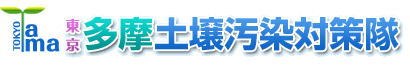 TOKYO Tama 東京 多摩土壌汚染対策隊